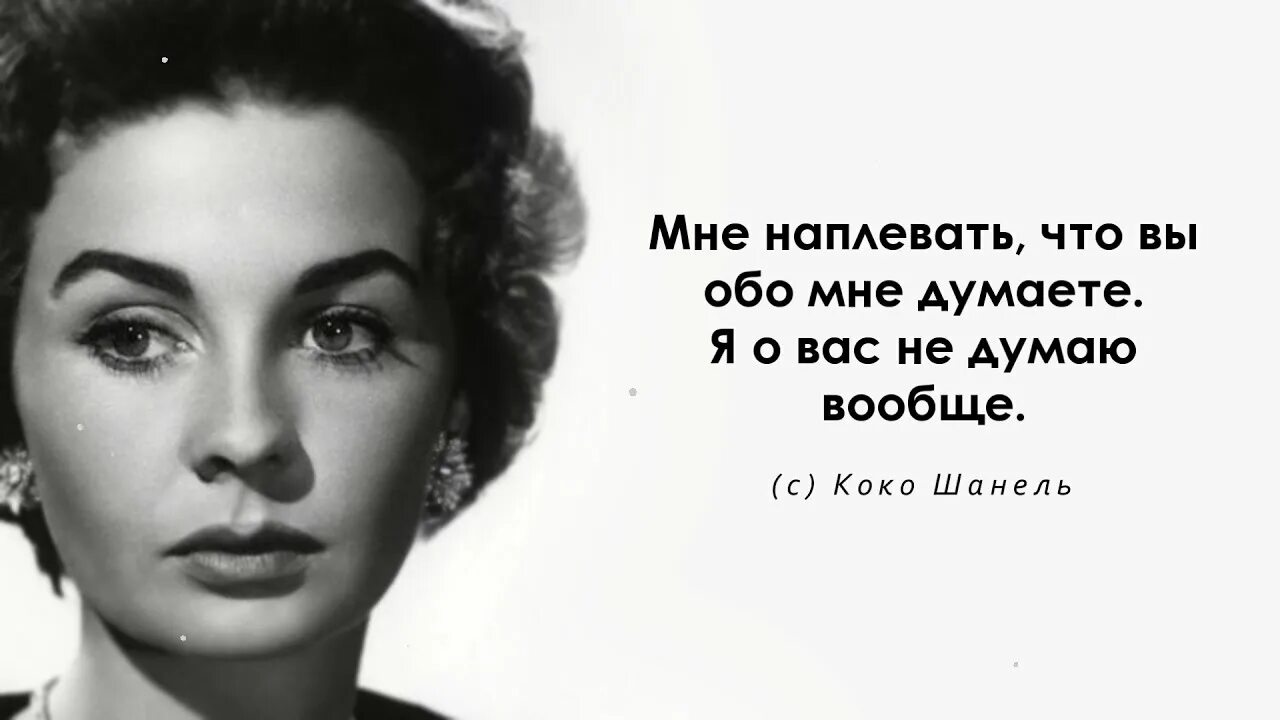 Мне наплевать, что вы обо мне думаете. Я о вас не думаю вообще.

(с) Коко Шанель